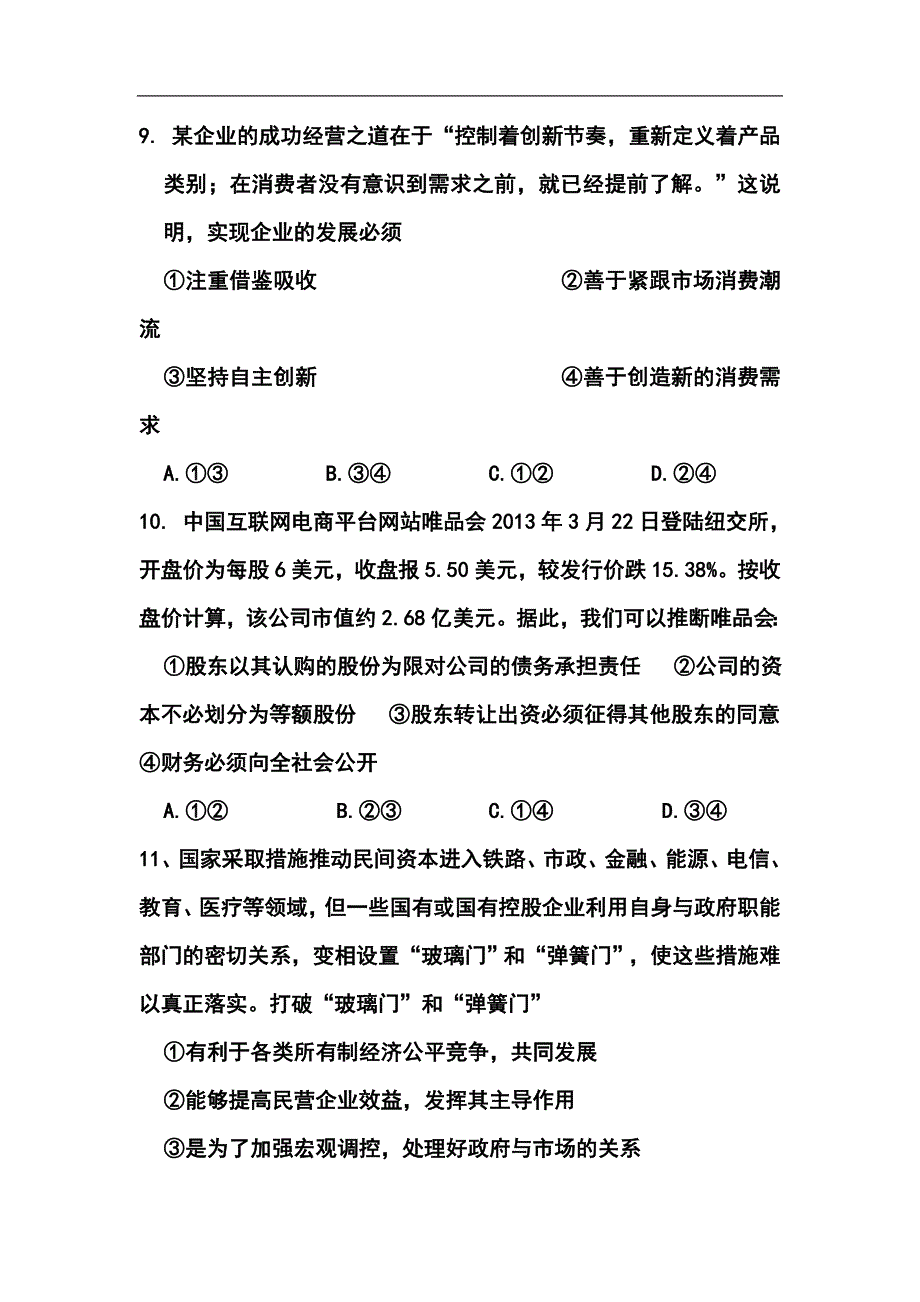 9. 某企业的成功经营之道在于“控制着创新节奏，重新定义着产品类别；在消费者没有意识到需求之前，就已经提前了解。”这说明，实现企业的发展必须

①注重借鉴吸收　　　　　　　　　　②善于紧跟市场消费潮流

③坚持自主创新　　　　　　　　　　④善于创造新的消费需求

A.①③　　　　B.③④　　　　C.①②　　　　D.②④

10. 中国互联网电商平台网站唯品会 2013 年 3 月 22 日登陆纽交所，开盘价为每股 6 美元，收盘报 5.50 美元，较发行价跌 15.38%。按收盘价计算，该公司市值约 2.68 亿美元。据此，我们可以推断唯品会:

①股东以其认购的股份为限对公司的债务承担责任　②公司的资本不必划分为等额股份　③股东转让出资必须征得其他股东的同意　④财务必须向全社会公开

A.①②　　　　B.②③　　　　C.①④　　　　D.③④

11、国家采取措施推动民间资本进入铁路、市政、金融、能源、电信、教育、医疗等领域，但一些国有或国有控股企业利用自身与政府职能部门的密切关系，变相设置“玻璃门”和“弹簧门”，使这些措施难以真正落实。打破“玻璃门”和“弹簧门”

①有利于各类所有制经济公平竞争，共同发展

②能够提高民营企业效益，发挥其主导作用

③是为了加强宏观调控，处理好政府与市场的关系